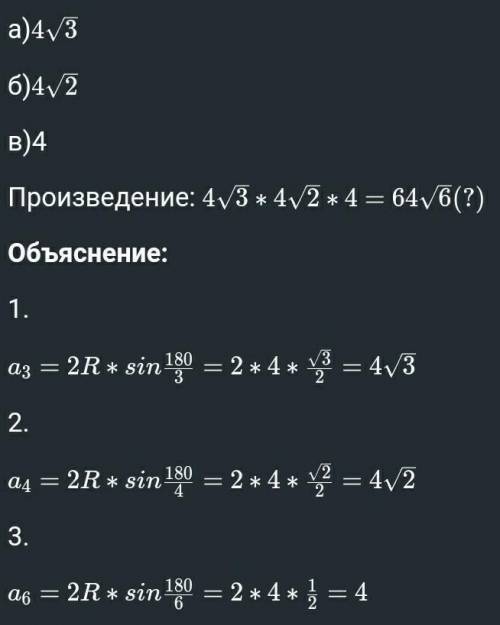 а)$4\sqrt{3}$

б)$4\sqrt{2}$

в)4

Произведение: $4\sqrt{3} * 4\sqrt{2} * 4 = 64\sqrt{6}(?)$

Объяснение:

1.

$a_3 = 2R * sin\frac{180}{3} = 2 * 4 * \frac{\sqrt{3}}{2} = 4\sqrt{3}$

2.

$a_4 = 2R * sin\frac{180}{4} = 2 * 4 * \frac{\sqrt{2}}{2} = 4\sqrt{2}$

3.

$a_6 = 2R * sin\frac{180}{6} = 2 * 4 * \frac{1}{2} = 4$